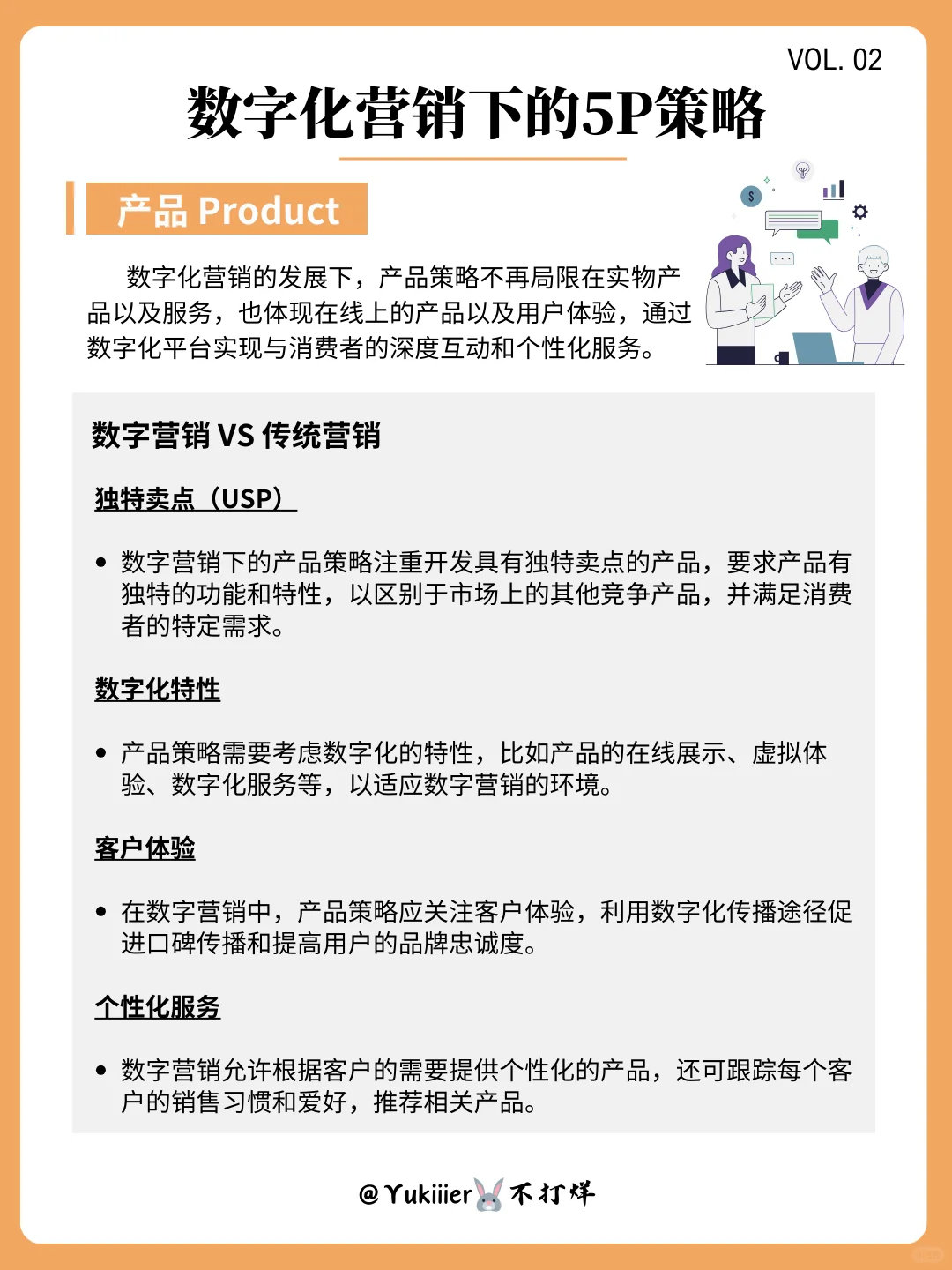 VOL. 02

数字化营销下的5P策略

产品 Product

数字化营销的发展下，产品策略不再局限在实物产品以及服务，也体现在线上的产品以及用户体验，通过数字化平台实现与消费者的深度互动和个性化服务。

数字营销 VS 传统营销

独特卖点（USP）

• 数字营销下的产品策略注重开发具有独特卖点的产品，要求产品有独特的功能和特性，以区别于市场上的其他竞争产品，并满足消费者的特定需求。

数字化特性

• 产品策略需要考虑数字化的特性，比如产品的在线展示、虚拟体验、数字化服务等，以适应数字营销的环境。

客户体验

• 在数字营销中，产品策略应关注客户体验，利用数字化传播途径促进口碑传播和提高用户的品牌忠诚度。

个性化服务

• 数字营销允许根据客户的需要提供个性化的产品，还可跟踪每个客户的销售习惯和爱好，推荐相关产品。

@Yukiiier 不打烊